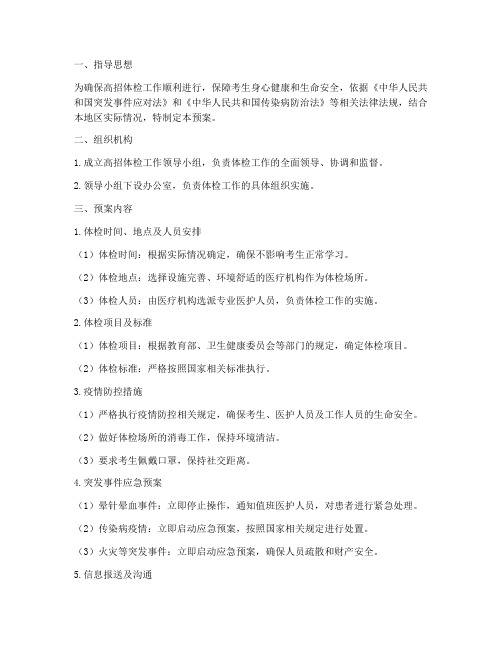 一、指导思想

为确保高招体检工作顺利进行，保障考生身心健康和生命安全，依据《中华人民共和国突发事件应对法》和《中华人民共和国传染病防治法》等相关法律法规，结合本地区实际情况，特制定本预案。

二、组织机构

1. 成立高招体检工作领导小组，负责体检工作的全面领导、协调和监督。

2. 领导小组下设办公室，负责体检工作的具体组织实施。

三、预案内容

1. 体检时间、地点及人员安排

（1）体检时间：根据实际情况确定，确保不影响考生正常学习。

（2）体检地点：选择设施完善、环境舒适的医疗机构作为体检场所。

（3）体检人员：由医疗机构选派专业医护人员，负责体检工作的实施。

2. 体检项目及标准

（1）体检项目：根据教育部、卫生健康委员会等部门的规定，确定体检项目。

（2）体检标准：严格按照国家相关标准执行。

3. 疫情防控措施

（1）严格执行疫情防控相关规定，确保考生、医护人员及工作人员的生命安全。

（2）做好体检场所的消毒工作，保持环境清洁。

（3）要求考生佩戴口罩，保持社交距离。

4. 突发事件应急预案

（1）晕针晕血事件：立即停止操作，通知值班医护人员，对患者进行紧急处理。

（2）传染病疫情：立即启动应急预案，按照国家相关规定进行处置。

（3）火灾等突发事件：立即启动应急预案，确保人员疏散和财产安全。

5. 信息报送及沟通